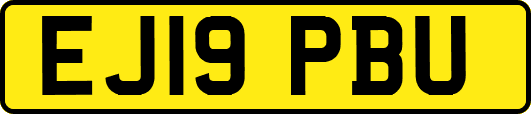 EJ19 PBU